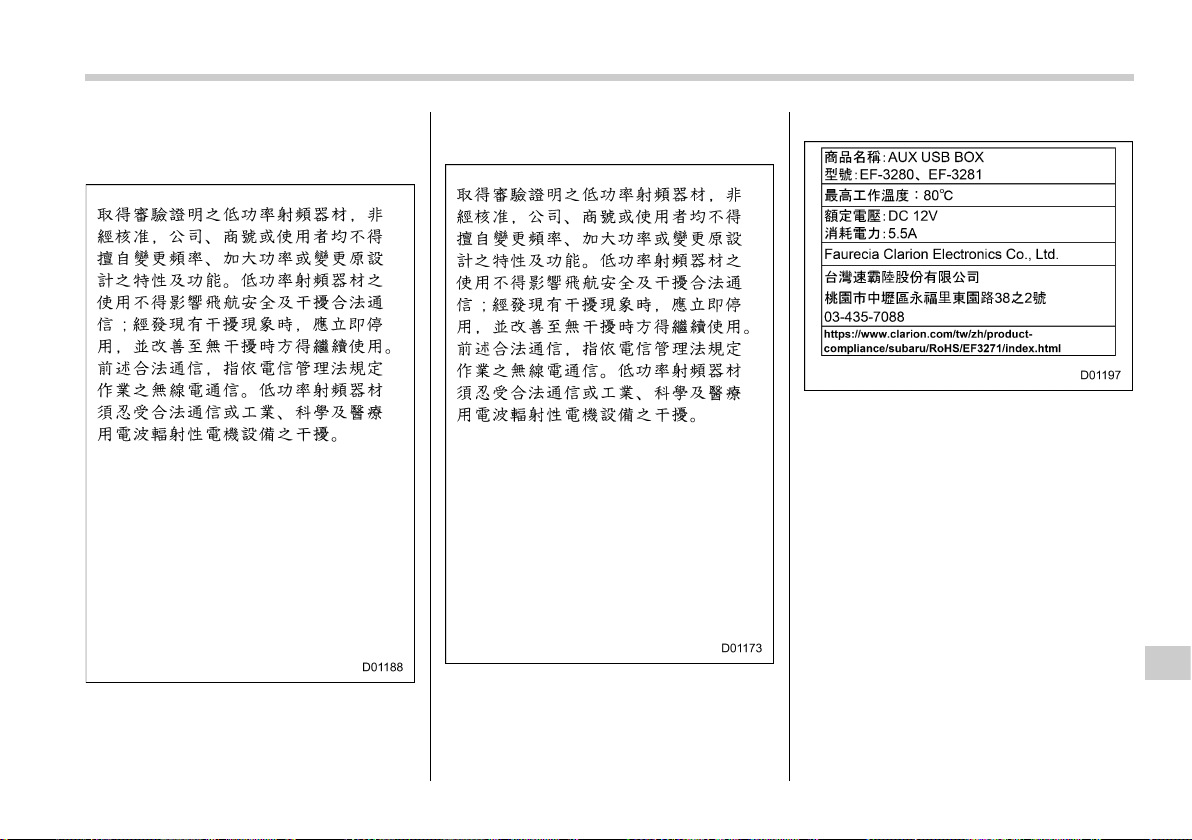 取得審驗證明之低功率射頻器材，非經核准，公司、商號或使用者均不得擅自變更頻率、加大功率或變更原設計之特性及功能。低功率射頻器材之使用不得影響飛航安全及干擾合法通信；經發現有干擾現象時，應立即停用，並改善至無干擾時方得繼續使用。前述合法通信，指依電信管理法規定作業之無線電通信。低功率射頻器材須忍受合法通信或工業、科學及醫療用電波輻射性電機設備之干擾。

D01188

取得審驗證明之低功率射頻器材，非經核准，公司、商號或使用者均不得擅自變更頻率、加大功率或變更原設計之特性及功能。低功率射頻器材之使用不得影響飛航安全及干擾合法通信；經發現有干擾現象時，應立即停用，並改善至無干擾時方得繼續使用。前述合法通信，指依電信管理法規定作業之無線電通信。低功率射頻器材須忍受合法通信或工業、科學及醫療用電波輻射性電機設備之干擾。

D01173

商品名稱:AUX USB BOX
型號:EF-3280、EF-3281
最高工作溫度：80℃
額定電壓:DC 12V
消耗電力:5.5A
Faurecia Clarion Electronics Co., Ltd.
台灣速霸陸股份有限公司
桃園市中壢區永福里東園路38之2號
03-435-7088
https://www.clarion.com/tw/zh/product-compliance/subaru/RoHS/EF3271/index.html

D01197